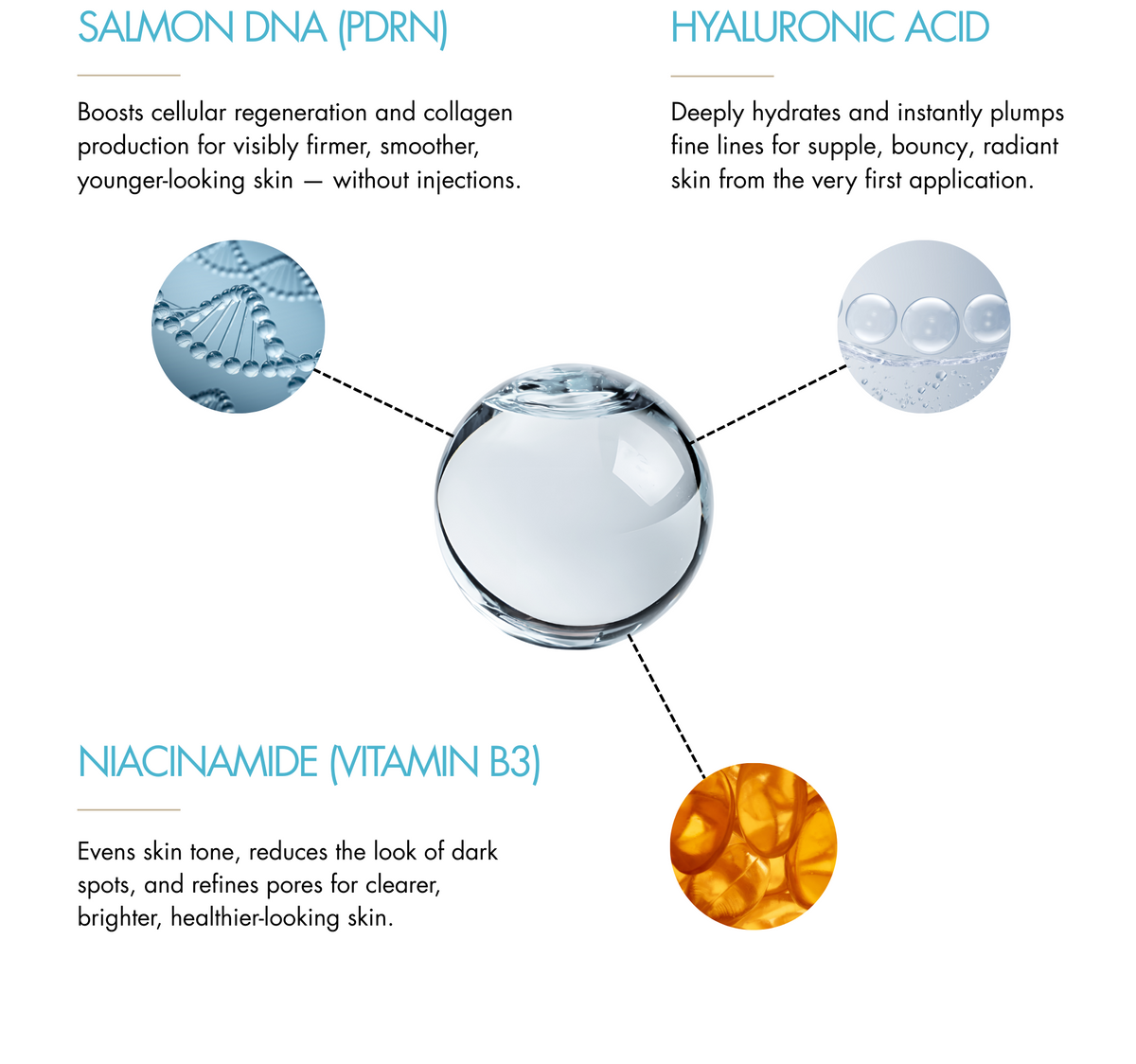 SALMON DNA (PDRN)

Boosts cellular regeneration and collagen production for visibly firmer, smoother, younger-looking skin — without injections.

HYALURONIC ACID

Deeply hydrates and instantly plumps fine lines for supple, bouncy, radiant skin from the very first application.

NIACINAMIDE (VITAMIN B3)

Evens skin tone, reduces the look of dark spots, and refines pores for clearer, brighter, healthier-looking skin.